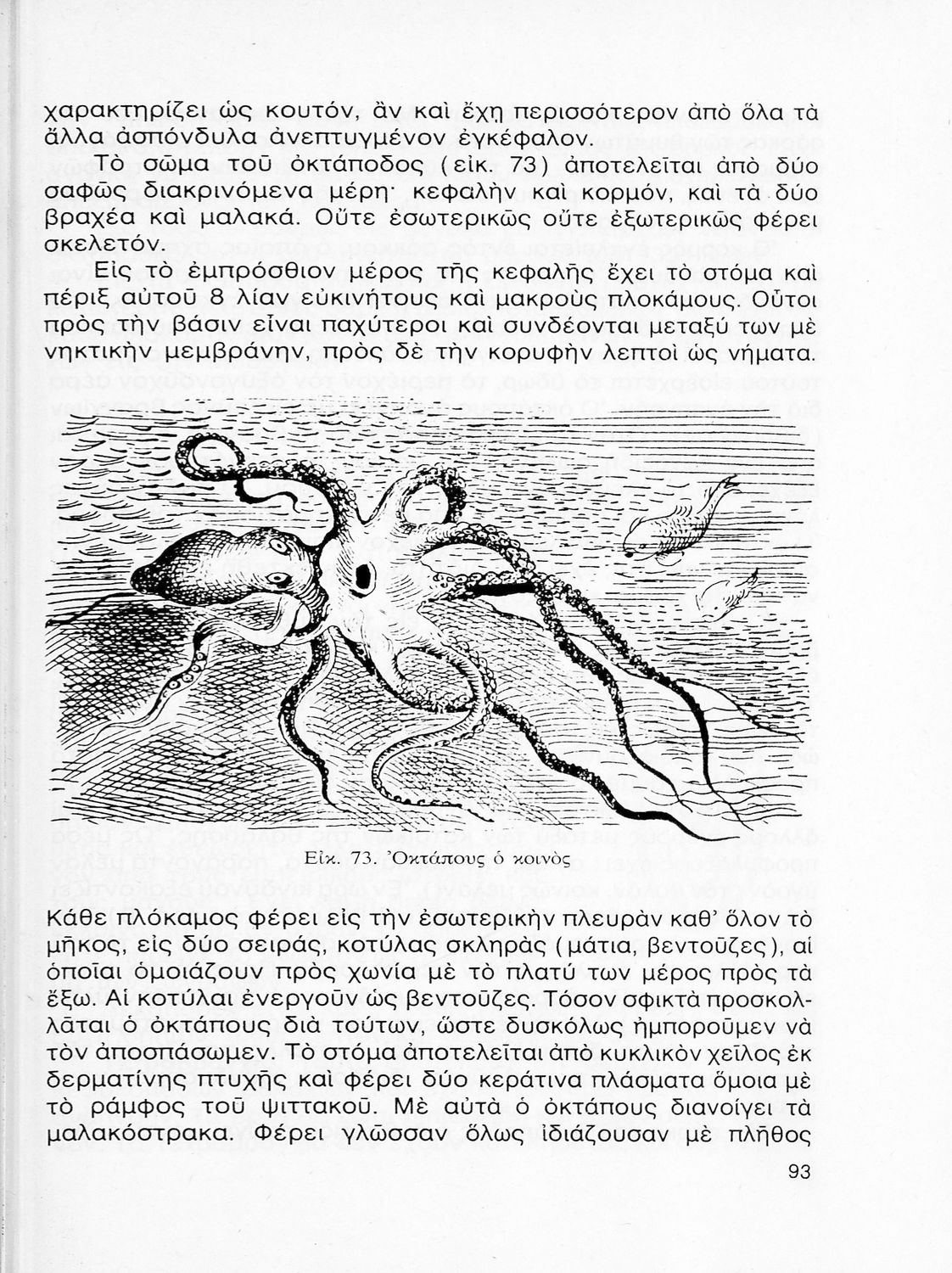 χαρακτηρίζει ὡς κουτόν, ἂν καὶ ἔχῃ περισσότερον ἀπὸ ὅλα τὰ ἄλλα ἀσπόνδυλα ἀνεπτυγμένον ἐγκέφαλον.

Τὸ σῶμα τοῦ ὀκτάποδος (εἰκ. 73) ἀποτελεῖται ἀπὸ δύο σαφῶς διακρινόμενα μέρη· κεφαλὴν καὶ κορμόν, καὶ τὰ δύο βραχέα καὶ μαλακά. Οὔτε ἐσωτερικῶς οὔτε ἐξωτερικῶς φέρει σκελετόν.

Εἰς τὸ ἐμπρόσθιον μέρος τῆς κεφαλῆς ἔχει τὸ στόμα καὶ πέριξ αὐτοῦ 8 λίαν εὐκινήτους καὶ μακροὺς πλοκάμους. Οὗτοι πρὸς τὴν βάσιν εἶναι παχύτεροι καὶ συνδέονται μεταξύ των μὲ νηκτικὴν μεμβράνην, πρὸς δὲ τὴν κορυφὴν λεπτοὶ ὡς νήματα.

Εἰκ. 73. Ὀκτάπους ὁ κοινὸς

Κάθε πλόκαμος φέρει εἰς τὴν ἐσωτερικὴν πλευρὰν καθ' ὅλον τὸ μῆκος, εἰς δύο σειράς, κοτύλας σκληρὰς (μάτια, βεντοῦζες), αἱ ὁποῖαι ὁμοιάζουν πρὸς χωνία μὲ τὸ πλατύ των μέρος πρὸς τὰ ἔξω. Αἱ κοτύλαι ἐνεργοῦν ὡς βεντοῦζες. Τόσον σφικτὰ προσκολλᾶται ὁ ὀκτάπους διὰ τούτων, ὥστε δυσκόλως ἠμποροῦμεν νὰ τὸν ἀποσπάσωμεν. Τὸ στόμα ἀποτελεῖται ἀπὸ κυκλικὸν χεῖλος ἐκ δερματίνης πτυχῆς καὶ φέρει δύο κεράτινα πλάσματα ὅμοια μὲ τὸ ράμφος τοῦ ψιττακοῦ. Μὲ αὐτὰ ὁ ὀκτάπους διανοίγει τὰ μαλακόστρακα. Φέρει γλῶσσαν ὅλως ἰδιάζουσαν μὲ πλῆθος

93